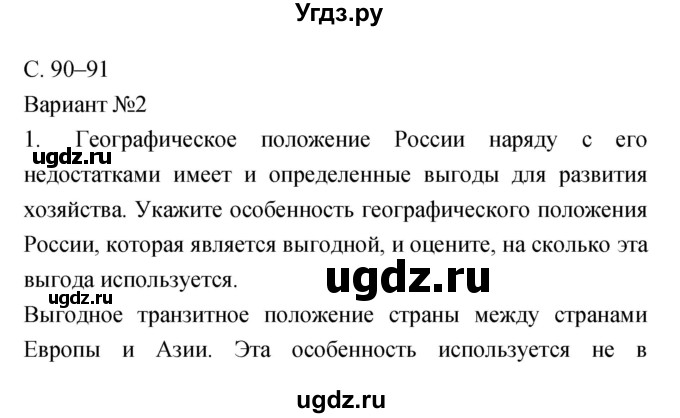 Угдз.ру

С. 90–91

Вариант №2

1. Географическое положение России наряду с его недостатками имеет и определенные выгоды для развития хозяйства. Укажите особенность географического положения России, которая является выгодной, и оцените, на сколько эта выгода используется.

ugdz.ru

ugdz.ru

ugdz.ru

Выгодное транзитное положение страны между странами Европы и Азии. Эта особенность используется не в

ugdz.ru